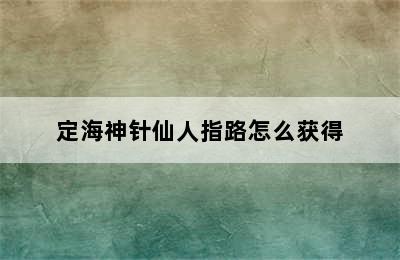 定海神针仙人指路怎么获得